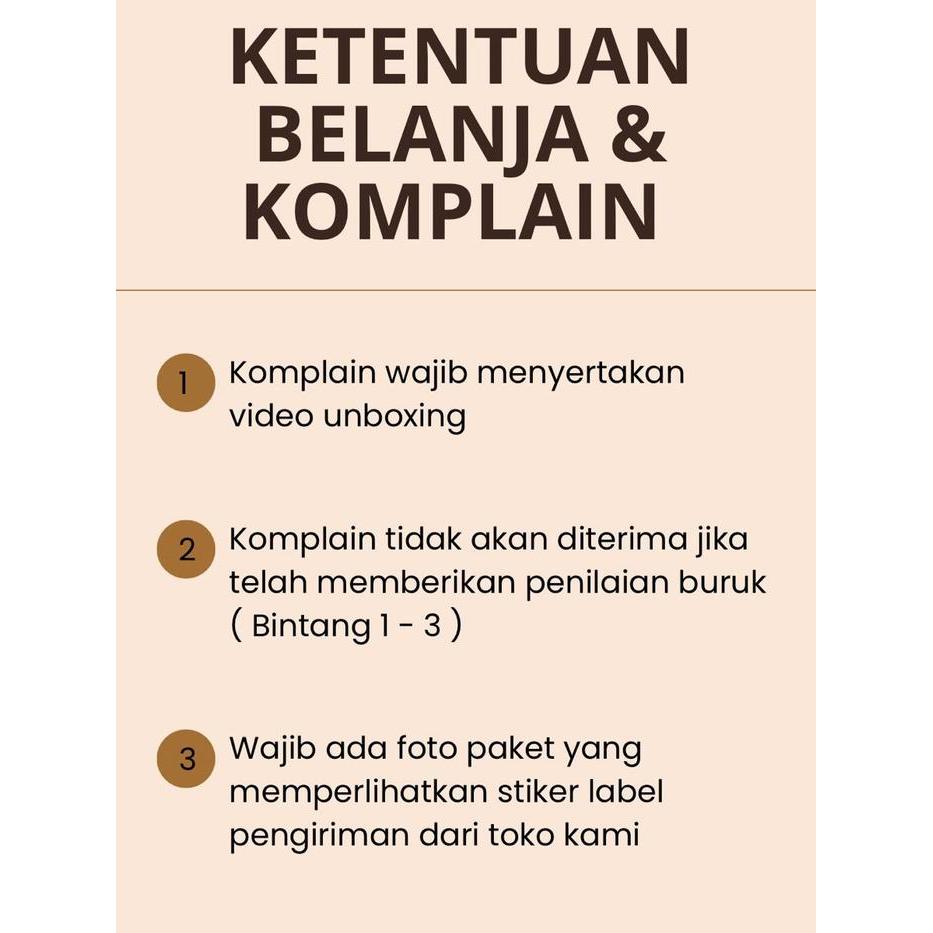 KETENTUAN BELANJA & KOMPLAIN

1 Komplain wajib menyertakan video unboxing

2 Komplain tidak akan diterima jika telah memberikan penilaian buruk ( Bintang 1 - 3 )

3 Wajib ada foto paket yang memperlihatkan stiker label pengiriman dari toko kami